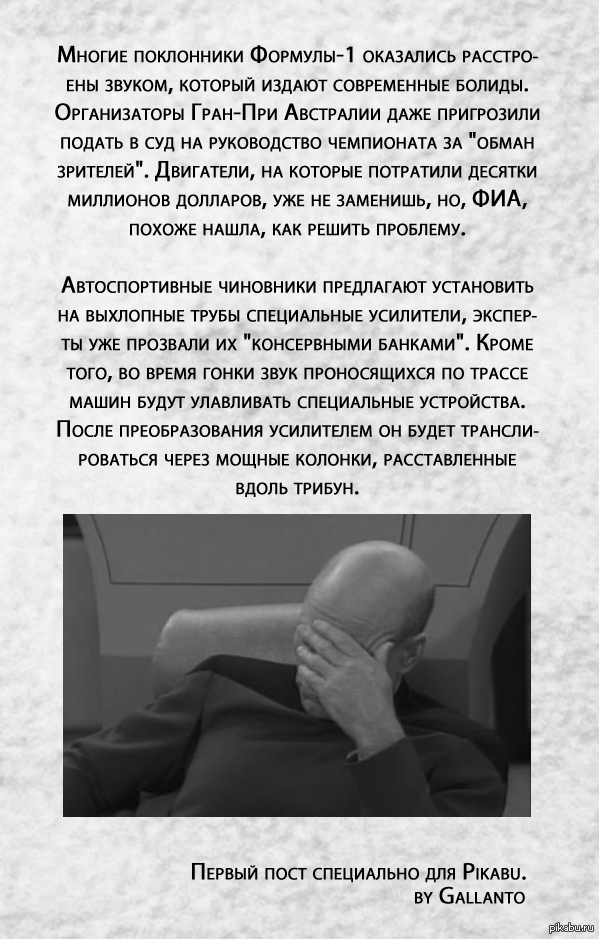 Многие поклонники Формулы-1 оказались расстроены звуком, который издают современные болиды. Организаторы Гран-При Австралии даже пригрозили подать в суд на руководство чемпионата за "обман зрителей". Двигатели, на которые потратили десятки миллионов долларов, уже не заменишь, но, ФИА, похоже нашла, как решить проблему.

Автоспортивные чиновники предлагают установить на выхлопные трубы специальные усилители, эксперты уже прозвали их "консервными банками". Кроме того, во время гонки звук проносящихся по трассе машин будут улавливать специальные устройства. После преобразования усилителем он будет транслироваться через мощные колонки, расставленные вдоль трибун.

Первый пост специально для Pikabu.
by Gallanto

pikabu.ru